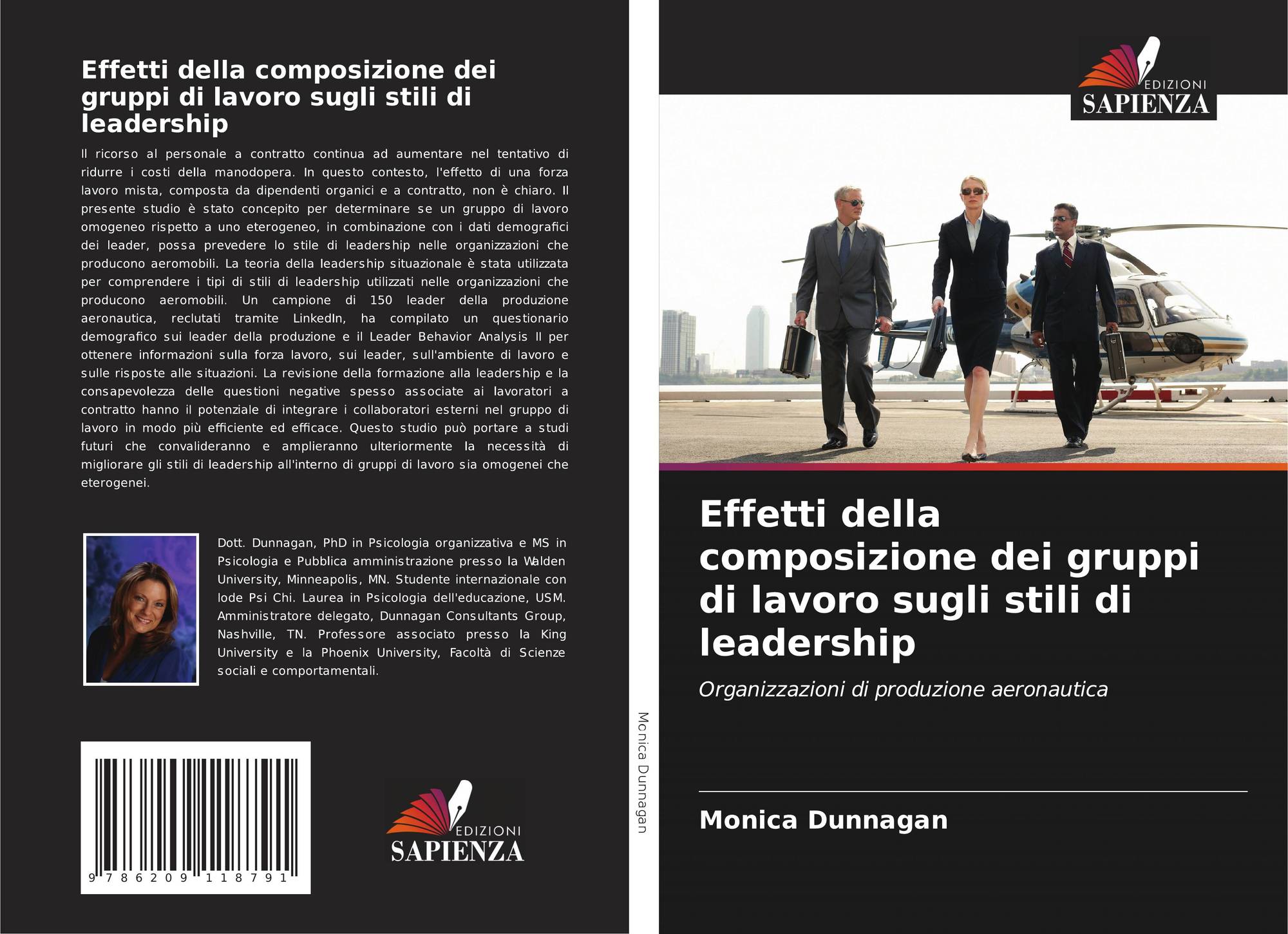 Effetti della composizione dei gruppi di lavoro sugli stili di leadership

Il ricorso al personale a contratto continua ad aumentare nel tentativo di ridurre i costi della manodopera. In questo contesto, l'effetto di una forza lavoro mista, composta da dipendenti organici e a contratto, non è chiaro. Il presente studio è stato concepito per determinare se un gruppo di lavoro omogeneo rispetto a uno eterogeneo, in combinazione con i dati demografici dei leader, possa prevedere lo stile di leadership nelle organizzazioni che producono aeromobili. La teoria della leadership situazionale è stata utilizzata per comprendere i tipi di stili di leadership utilizzati nelle organizzazioni che producono aeromobili. Un campione di 150 leader della produzione aeronautica, reclutati tramite LinkedIn, ha compilato un questionario demografico sui leader della produzione e il Leader Behavior Analysis II per ottenere informazioni sulla forza lavoro, sui leader, sull'ambiente di lavoro e sulle risposte alle situazioni. La revisione della formazione alla leadership e la consapevolezza delle questioni negative spesso associate ai lavoratori a contratto hanno il potenziale di integrare i collaboratori esterni nel gruppo di lavoro in modo più efficiente ed efficace. Questo studio può portare a studi futuri che convalideranno e amplieranno ulteriormente la necessità di migliorare gli stili di leadership all'interno di gruppi di lavoro sia omogenei che eterogenei.

Dott. Dunnagan, PhD in Psicologia organizzativa e MS in Psicologia e Pubblica amministrazione presso la Walden University, Minneapolis, MN. Studente internazionale con lode Psi Chi. Laurea in Psicologia dell'educazione, USM. Amministratore delegato, Dunnagan Consultants Group, Nashville, TN. Professore associato presso la King University e la Phoenix University, Facoltà di Scienze sociali e comportamentali.

9 786209 118791

EDIZIONI
SAPIENZA

Monica Dunnagan

EDIZIONI
SAPIENZA

Effetti della composizione dei gruppi di lavoro sugli stili di leadership

Organizzazioni di produzione aeronautica

Monica Dunnagan